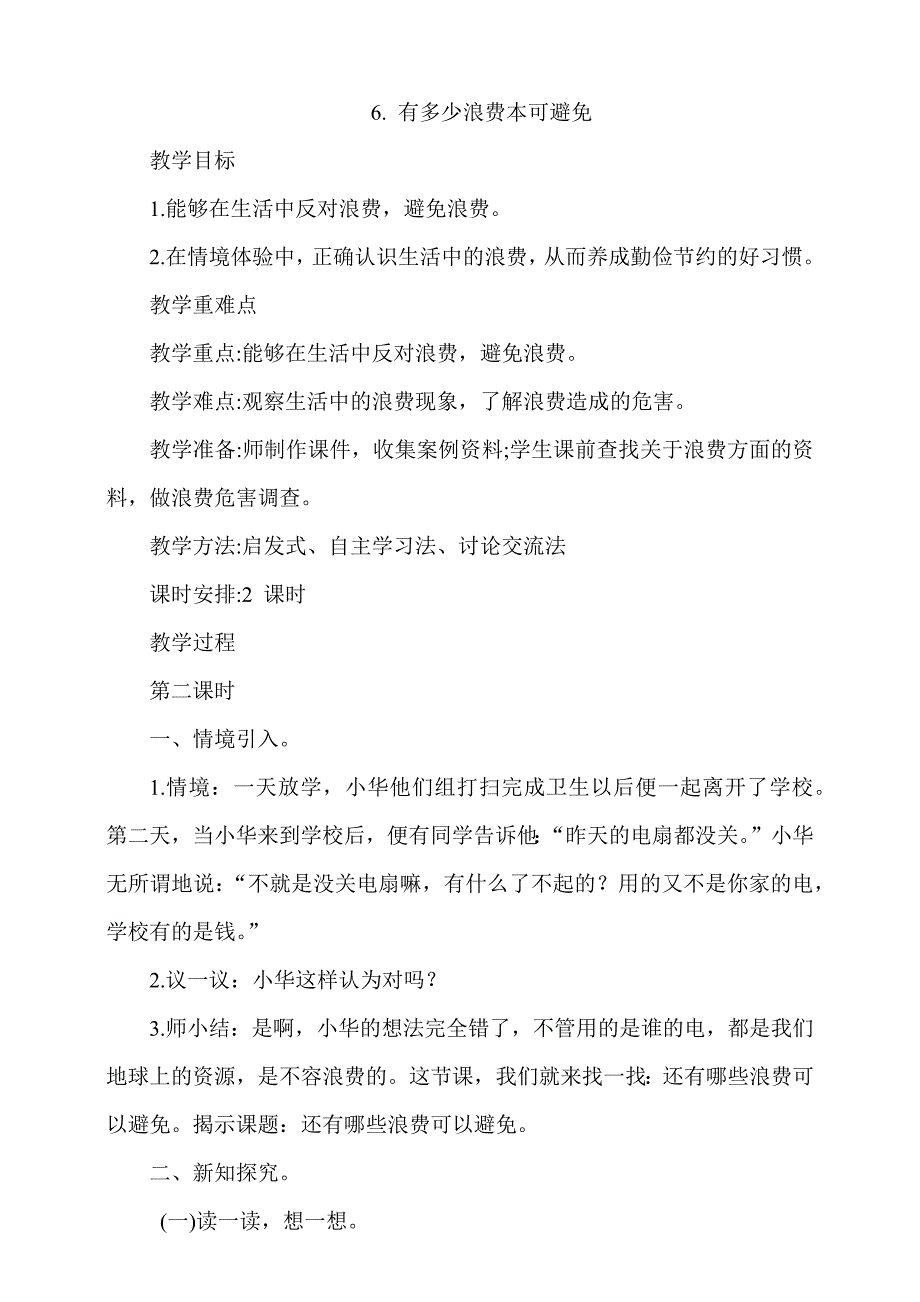 6. 有多少浪费本可避免

教学目标

1.能够在生活中反对浪费，避免浪费。

2.在情境体验中，正确认识生活中的浪费，从而养成勤俭节约的好习惯。

教学重难点

教学重点:能够在生活中反对浪费，避免浪费。

教学难点:观察生活中的浪费现象，了解浪费造成的危害。

教学准备:师制作课件，收集案例资料;学生课前查找关于浪费方面的资料，做浪费危害调查。

教学方法:启发式、自主学习法、讨论交流法

课时安排:2 课时

教学过程

第二课时

一、情境引入。

1.情境：一天放学，小华他们组打扫完成卫生以后便一起离开了学校。第二天，当小华来到学校后，便有同学告诉他:“昨天的电扇都没关。”小华无所谓地说：“不就是没关电扇嘛，有什么了不起的？用的又不是你家的电，学校有的是钱。”

2.议一议：小华这样认为对吗？

3.师小结：是啊，小华的想法完全错了，不管用的是谁的电，都是我们地球上的资源，是不容浪费的。这节课，我们就来找一找：还有哪些浪费可以避免。揭示课题：还有哪些浪费可以避免。

二、新知探究。

(一)读一读，想一想。